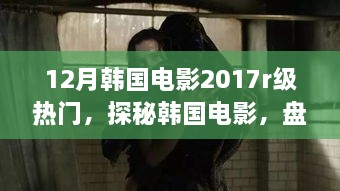 12月韩国电影2017r级热门，探秘韩国电影，盘